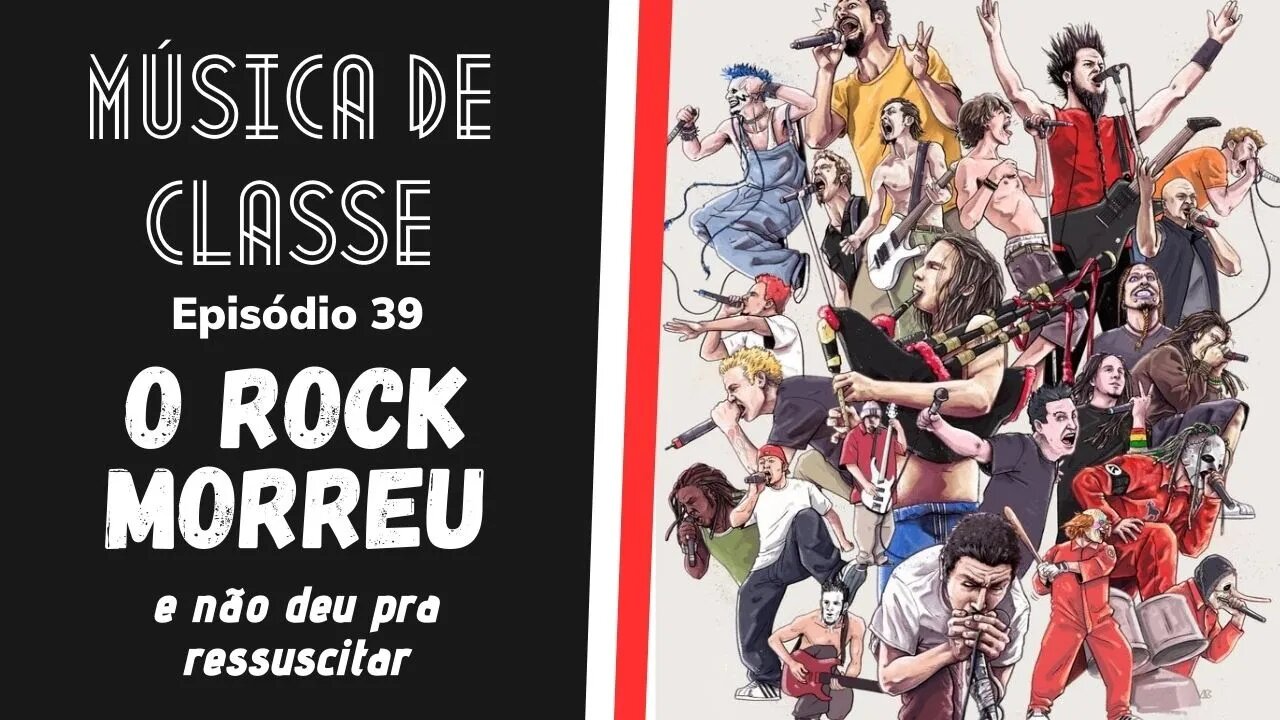 MÚSICA DE CLASSE

Episódio 39

O ROCK MORREU

e não deu pra ressuscitar